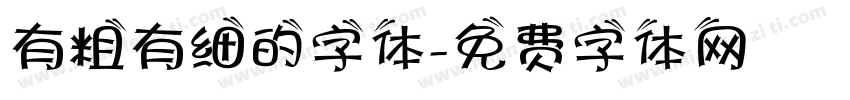 有粗有细的字体-免费字体网